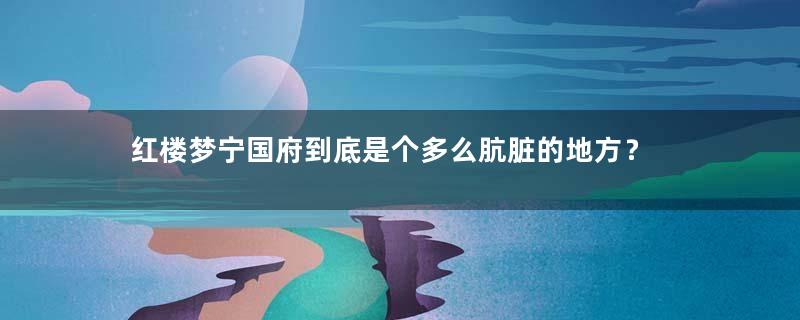 红楼梦宁国府到底是个多么肮脏的地方？